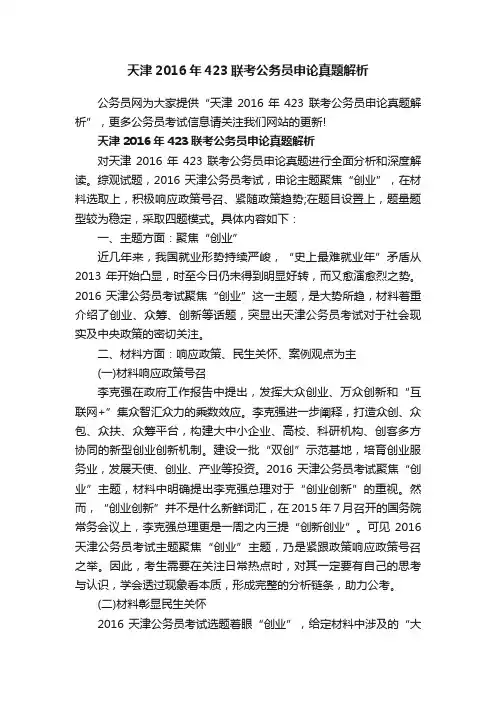 天津 2016 年 423 联考公务员申论真题解析

公务员网为大家提供“天津 2016 年 423 联考公务员申论真题解析”，更多公务员考试信息请关注我们网站的更新!

天津 2016 年 423 联考公务员申论真题解析

对天津 2016 年 423 联考公务员申论真题进行全面分析和深度解读。综观试题，2016 天津公务员考试，申论主题聚焦“创业”，在材料选取上，积极响应政策号召、紧随政策趋势;在题目设置上，题量题型较为稳定，采取四题模式。具体内容如下：

一、主题方面：聚焦“创业”

近几年来，我国就业形势持续严峻，“史上最难就业年”矛盾从 2013 年开始凸显，时至今日仍未得到明显好转，而又愈演愈烈之势。2016 天津公务员考试聚焦“创业”这一主题，是大势所趋，材料着重介绍了创业、众筹、创新等话题，突显出天津公务员考试对于社会现实及中央政策的密切关注。

二、材料方面：响应政策、民生关怀、案例观点为主

(一)材料响应政策号召

李克强在政府工作报告中提出，发挥大众创业、万众创新和“互联网+”集众智汇众力的乘数效应。李克强进一步阐释，打造众创、众包、众扶、众筹平台，构建大中小企业、高校、科研机构、创客多方协同的新型创业创新机制。建设一批“双创”示范基地，培育创业服务业，发展天使、创业、产业等投资。2016 天津公务员考试聚焦“创业”主题，材料中明确提出李克强总理对于“创业创新”的重视。然而，“创业创新”并不是什么新鲜词汇，在 2015 年 7 月召开的国务院常务会议上，李克强总理更是一周之内三提“创新创业”。可见 2016 天津公务员考试主题聚焦“创业”主题，乃是紧跟政策响应政策号召之举。因此，考生需要在关注日常热点时，对其一定要有自己的思考与认识，学会透过现象看本质，形成完整的分析链条，助力公考。

(二)材料彰显民生关怀

2016 天津公务员考试选题着眼“创业”，给定材料中涉及的“大